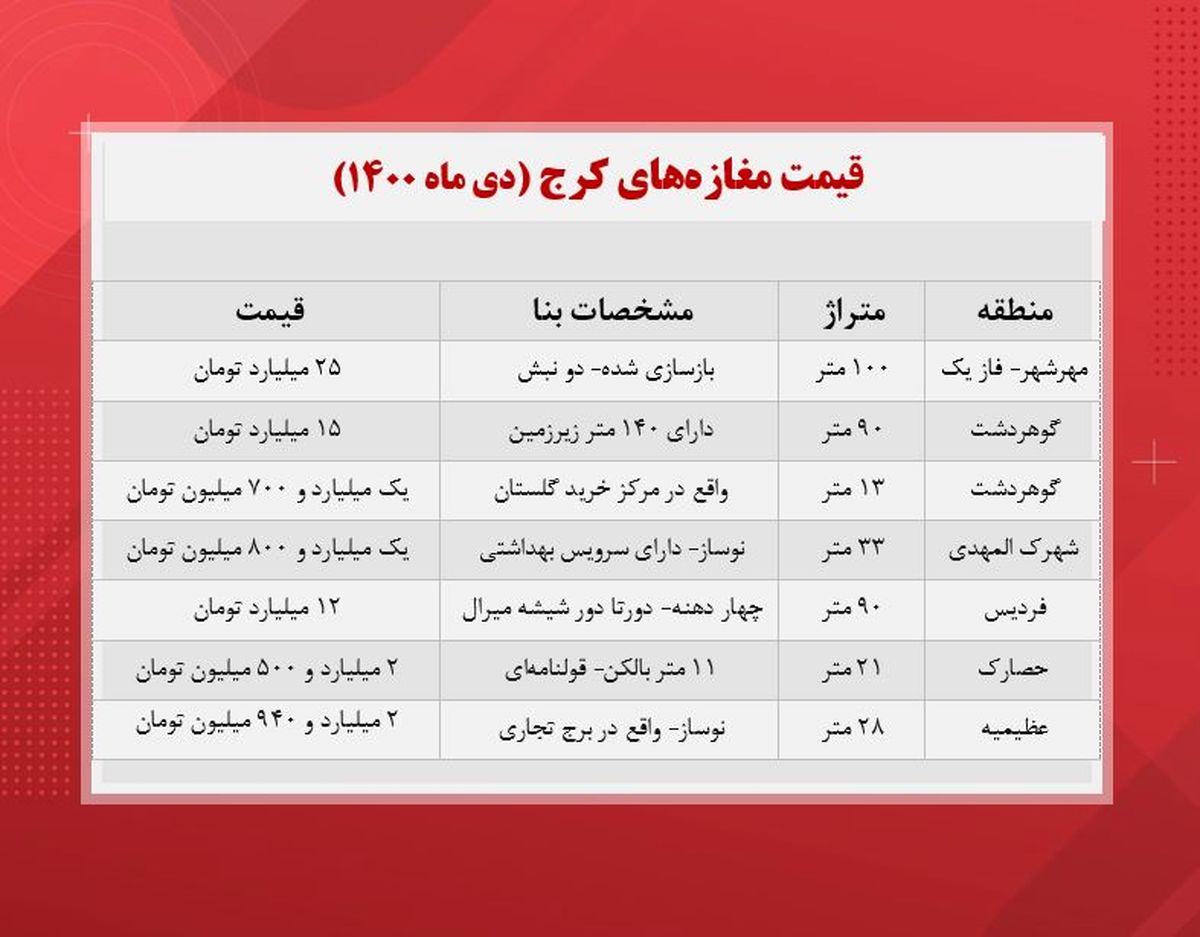 قیمت مغازه‌های کرج (دی ماه ۱۴۰۰)

| منطقه | متراژ | مشخصات بنا | قیمت |
|---|---|---|---|
| مهرشهر- فاز یک | ۱۰۰ متر | بازسازی شده- دو نبش | ۲۵ میلیارد تومان |
| گوهردشت | ۹۰ متر | دارای ۱۴۰ متر زیرزمین | ۱۵ میلیارد تومان |
| گوهردشت | ۱۳ متر | واقع در مرکز خرید گلستان | یک میلیارد و ۷۰۰ میلیون تومان |
| شهرک المهدی | ۳۳ متر | نوساز- دارای سرویس بهداشتی | یک میلیارد و ۸۰۰ میلیون تومان |
| فردیس | ۹۰ متر | چهار دهنه- دورتا دور شیشه میرال | ۱۲ میلیارد تومان |
| حصارک | ۲۱ متر | ۱۱ متر بالکن- قولنامه‌ای | ۲ میلیارد و ۵۰۰ میلیون تومان |
| عظیمیه | ۲۸ متر | نوساز- واقع در برج تجاری | ۲ میلیارد و ۹۴۰ میلیون تومان |